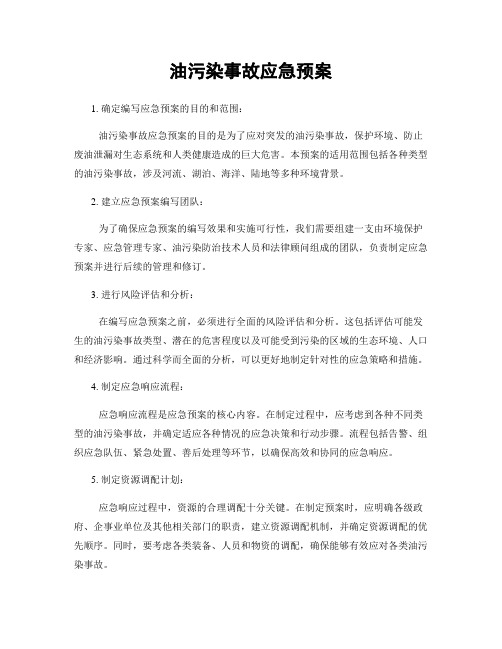 油污染事故应急预案

1. 确定编写应急预案的目的和范围：

油污染事故应急预案的目的是为了应对突发的油污染事故，保护环境、防止废油泄漏对生态系统和人类健康造成的巨大危害。本预案的适用范围包括各种类型的油污染事故，涉及河流、湖泊、海洋、陆地等多种环境背景。

2. 建立应急预案编写团队：

为了确保应急预案的编写效果和实施可行性，我们需要组建一支由环境保护专家、应急管理专家、油污染防治技术人员和法律顾问组成的团队，负责制定应急预案并进行后续的管理和修订。

3. 进行风险评估和分析：

在编写应急预案之前，必须进行全面的风险评估和分析。这包括评估可能发生的油污染事故类型、潜在的危害程度以及可能受到污染的区域的生态环境、人口和经济影响。通过科学而全面的分析，可以更好地制定针对性的应急策略和措施。

4. 制定应急响应流程：

应急响应流程是应急预案的核心内容。在制定过程中，应考虑到各种不同类型的油污染事故，并确定适应各种情况的应急决策和行动步骤。流程包括告警、组织应急队伍、紧急处置、善后处理等环节，以确保高效和协同的应急响应。

5. 制定资源调配计划：

应急响应过程中，资源的合理调配十分关键。在制定预案时，应明确各级政府、企事业单位及其他相关部门的职责，建立资源调配机制，并确定资源调配的优先顺序。同时，要考虑各类装备、人员和物资的调配，确保能够有效应对各类油污染事故。